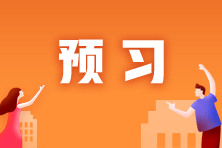 预习